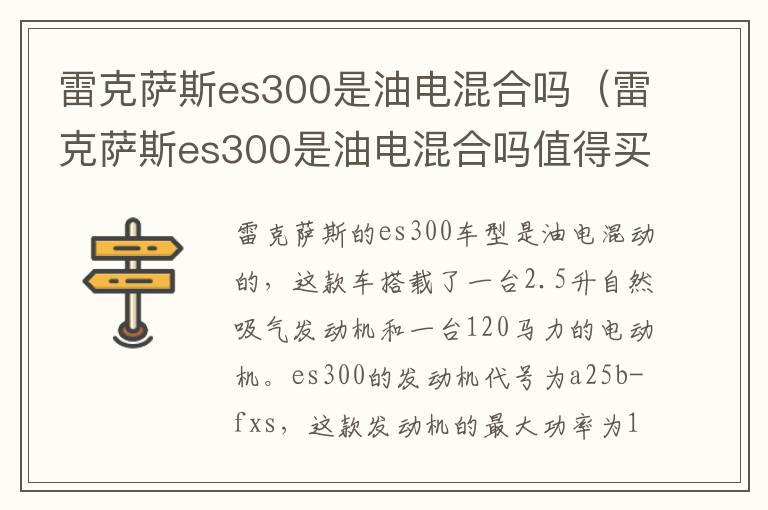 雷克萨斯es300是油电混合吗（雷克萨斯es300是油电混合吗值得买

雷克萨斯的es300车型是油电混动的，这款车搭载了一台2.5升自然吸气发动机和一台120马力的电动机。es300的发动机代号为a25b-fxs，这款发动机的最大功率为1